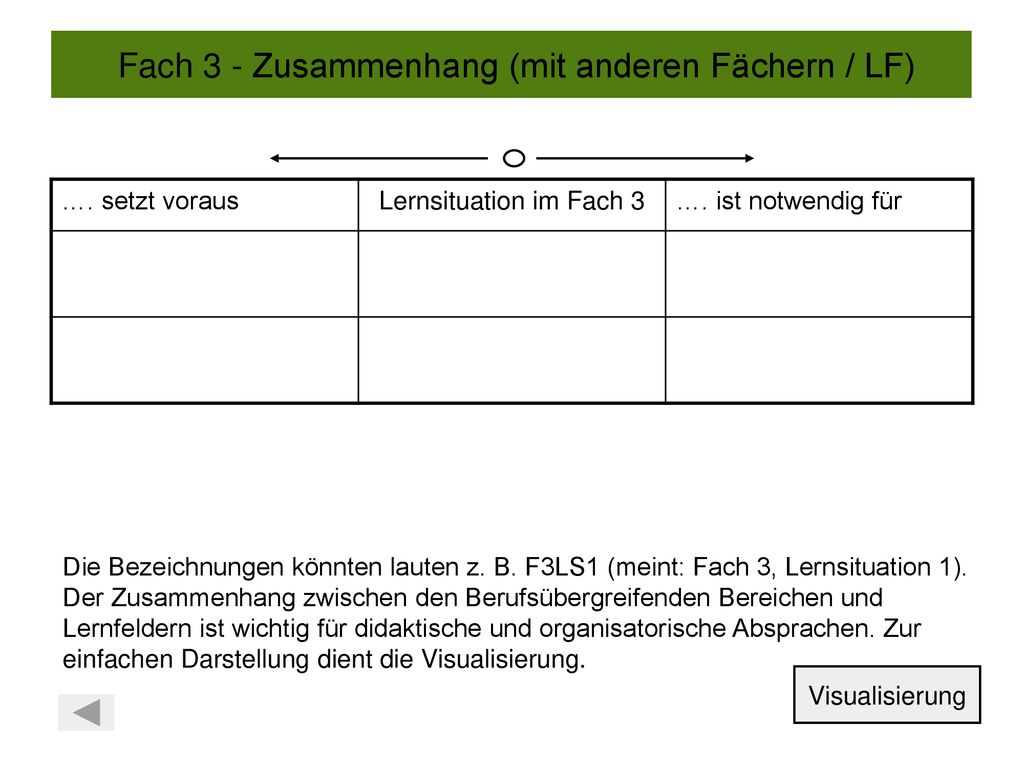 Fach 3 - Zusammenhang (mit anderen Fächern / LF)

| …. setzt voraus | Lernsituation im Fach 3 | …. ist notwendig für |
|---|---|---|
| | | |
| | | |

Die Bezeichnungen könnten lauten z. B. F3LS1 (meint: Fach 3, Lernsituation 1). Der Zusammenhang zwischen den Berufsübergreifenden Bereichen und Lernfeldern ist wichtig für didaktische und organisatorische Absprachen. Zur einfachen Darstellung dient die Visualisierung.

Visualisierung